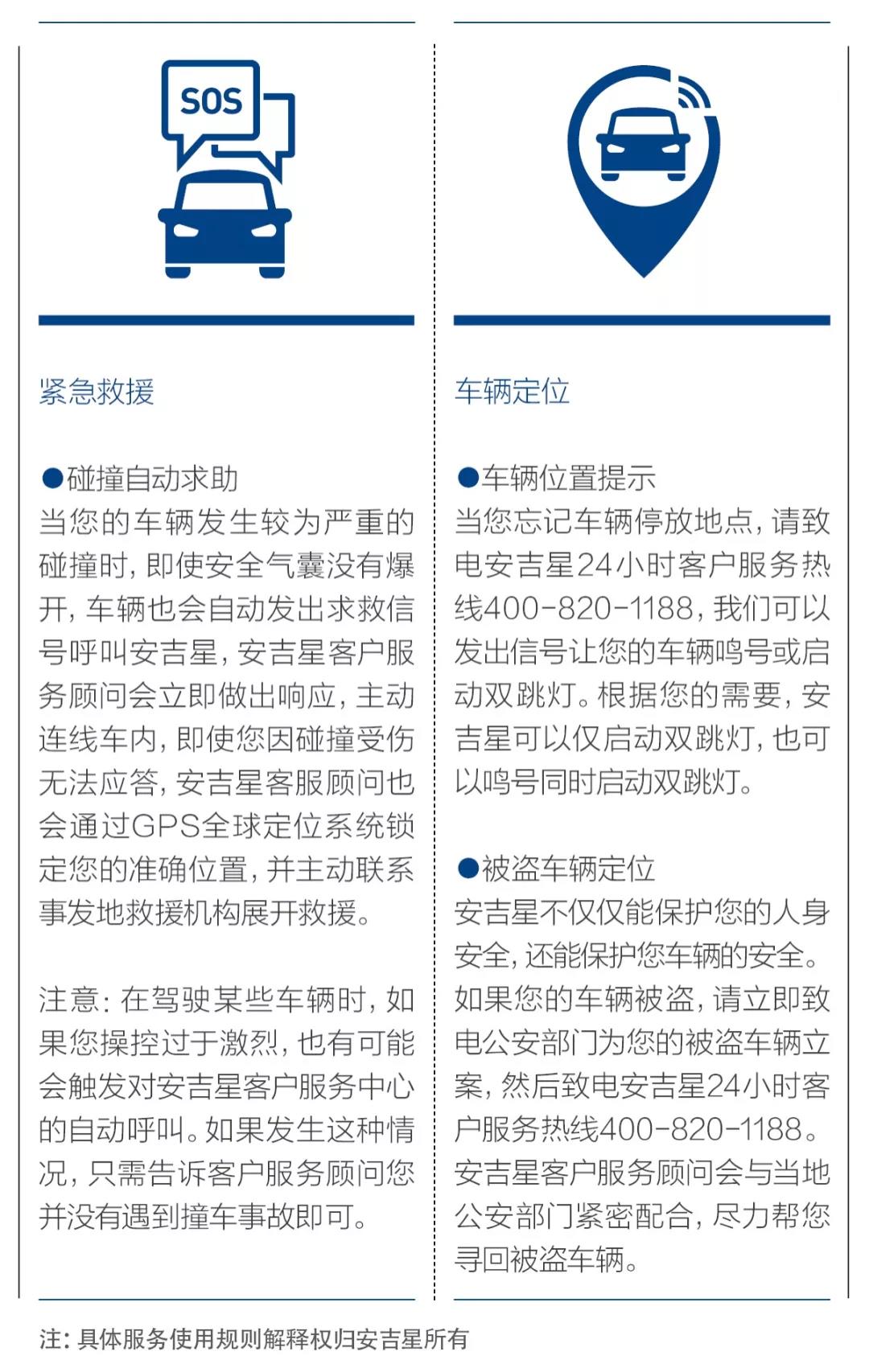 SOS

紧急救援

●碰撞自动求助
当您的车辆发生较为严重的碰撞时，即使安全气囊没有爆开，车辆也会自动发出求救信号呼叫安吉星，安吉星客户服务顾问会立即做出响应，主动连线车内，即使您因碰撞受伤无法应答，安吉星客服顾问也会通过GPS全球定位系统锁定您的准确位置，并主动联系事发地救援机构展开救援。

注意：在驾驶某些车辆时，如果您操控过于激烈，也有可能会触发对安吉星客户服务中心的自动呼叫。如果发生这种情况，只需告诉客户服务顾问您并没有遇到撞车事故即可。

车辆定位

●车辆位置提示
当您忘记车辆停放地点，请致电安吉星24小时客户服务热线400-820-1188，我们可以发出信号让您的车辆鸣号或启动双跳灯。根据您的需要，安吉星可以仅启动双跳灯，也可以鸣号同时启动双跳灯。

●被盗车辆定位
安吉星不仅仅能保护您的人身安全，还能保护您车辆的安全。如果您的车辆被盗，请立即致电公安部门为您的被盗车辆立案，然后致电安吉星24小时客户服务热线400-820-1188。安吉星客户服务顾问会与当地公安部门紧密配合，尽力帮您寻回被盗车辆。

注：具体服务使用规则解释权归安吉星所有